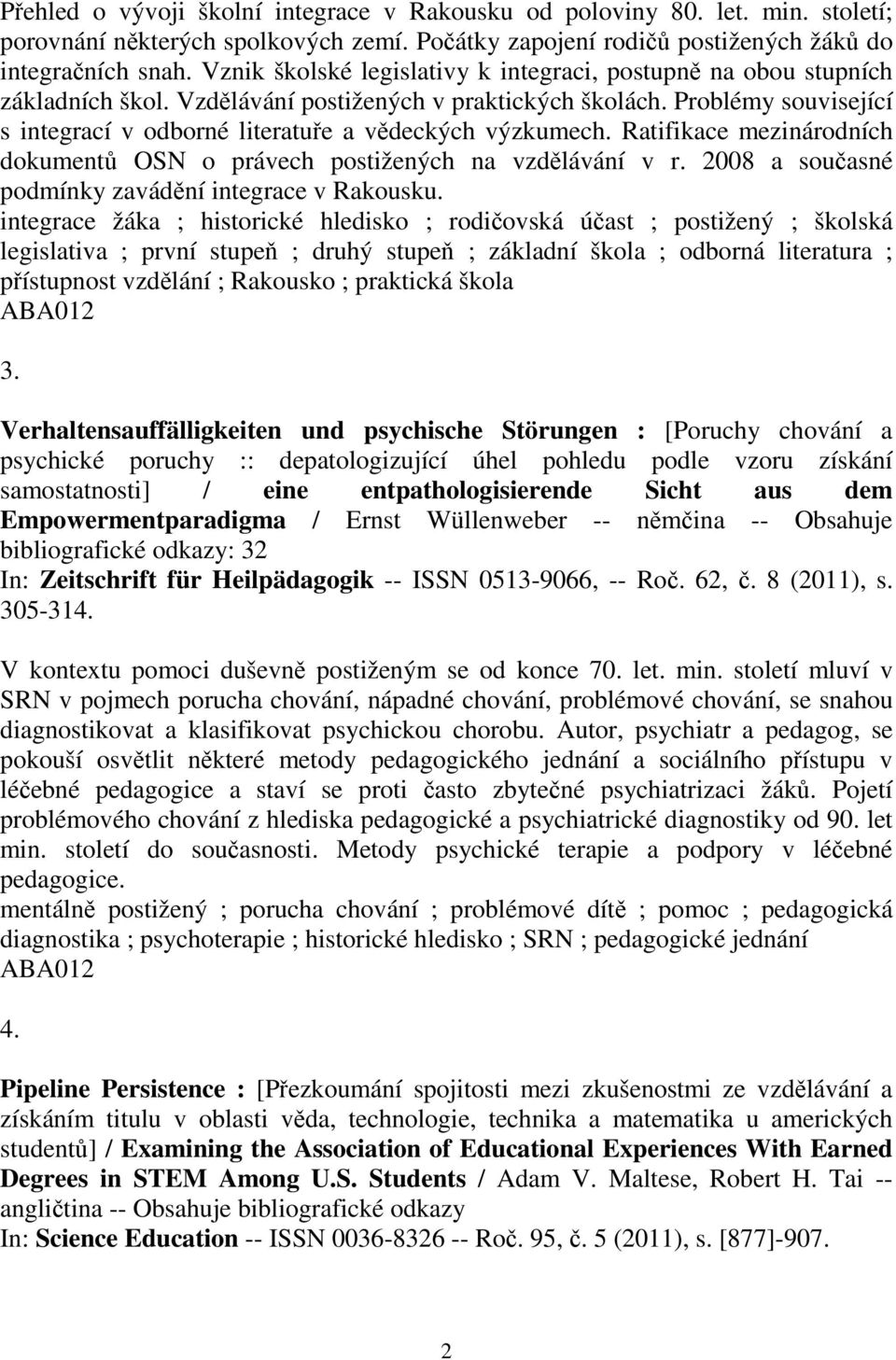 Přehled o vývoji školní integrace v Rakousku od poloviny 80. let. min. století; porovnání některých spolkových zemí. Počátky zapojení rodičů postižených žáků do integračních snah. Vznik školské legislativy k integraci, postupně na obou stupních základních škol. Vzdělávání postižených v praktických školách. Problémy související s integrací v odborné literatuře a vědeckých výzkumech. Ratifikace mezinárodních dokumentů OSN o právech postižených na vzdělávání v r. 2008 a současné podmínky zavádění integrace v Rakousku.
integrace žáka ; historické hledisko ; rodičovská účast ; postižený ; školská legislativa ; první stupeň ; druhý stupeň ; základní škola ; odborná literatura ; přístupnost vzdělání ; Rakousko ; praktická škola
ABA012

3.

Verhaltensauffälligkeiten und psychische Störungen : [Poruchy chování a psychické poruchy :: depatologizující úhel pohledu podle vzoru získání samostatnosti] / eine entpathologisierende Sicht aus dem Empowermentparadigma / Ernst Wüllenweber -- němčina -- Obsahuje bibliografické odkazy: 32
In: Zeitschrift für Heilpädagogik -- ISSN 0513-9066, -- Roč. 62, č. 8 (2011), s. 305-314.

V kontextu pomoci duševně postiženým se od konce 70. let. min. století mluví v SRN v pojmech porucha chování, nápadné chování, problémové chování, se snahou diagnostikovat a klasifikovat psychickou chorobu. Autor, psychiatr a pedagog, se pokouší osvětlit některé metody pedagogického jednání a sociálního přístupu v léčebné pedagogice a staví se proti často zbytečné psychiatrizaci žáků. Pojetí problémového chování z hlediska pedagogické a psychiatrické diagnostiky od 90. let min. století do současnosti. Metody psychické terapie a podpory v léčebné pedagogice.
mentálně postižený ; porucha chování ; problémové dítě ; pomoc ; pedagogická diagnostika ; psychoterapie ; historické hledisko ; SRN ; pedagogické jednání
ABA012

4.

Pipeline Persistence : [Přezkoumání spojitosti mezi zkušenostmi ze vzdělávání a získáním titulu v oblasti věda, technologie, technika a matematika u amerických studentů] / Examining the Association of Educational Experiences With Earned Degrees in STEM Among U.S. Students / Adam V. Maltese, Robert H. Tai -- angličtina -- Obsahuje bibliografické odkazy
In: Science Education -- ISSN 0036-8326 -- Roč. 95, č. 5 (2011), s. [877]-907.

2